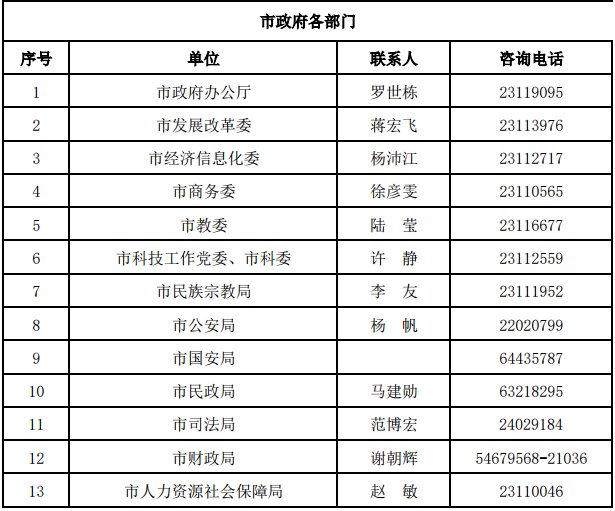 市政府各部门

| 序号 | 单位 | 联系人 | 咨询电话 |
|---|---|---|---|
| 1 | 市政府办公厅 | 罗世栋 | 23119095 |
| 2 | 市发展改革委 | 蒋宏飞 | 23113976 |
| 3 | 市经济信息化委 | 杨沛江 | 23112717 |
| 4 | 市商务委 | 徐彦雯 | 23110565 |
| 5 | 市教委 | 陆　莹 | 23116677 |
| 6 | 市科技工作党委、市科委 | 许　静 | 23112559 |
| 7 | 市民族宗教局 | 李　友 | 23111952 |
| 8 | 市公安局 | 杨　帆 | 22020799 |
| 9 | 市国安局 | | 64435787 |
| 10 | 市民政局 | 马建勋 | 63218295 |
| 11 | 市司法局 | 范博宏 | 24029184 |
| 12 | 市财政局 | 谢朝辉 | 54679568-21036 |
| 13 | 市人力资源社会保障局 | 赵　敏 | 23110046 |